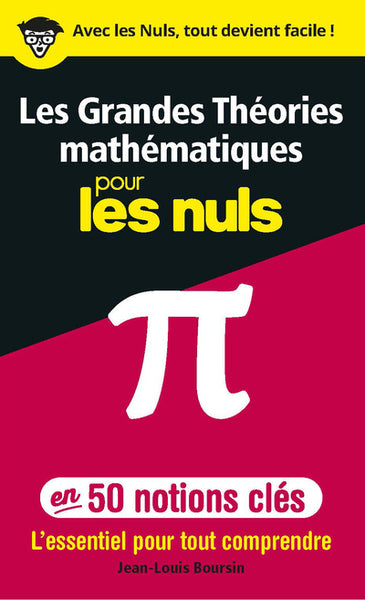 Avec les Nuls, tout devient facile !

Les Grandes Théories mathématiques

pour les nuls

$\pi$

en 50 notions clés

L'essentiel pour tout comprendre

Jean-Louis Boursin